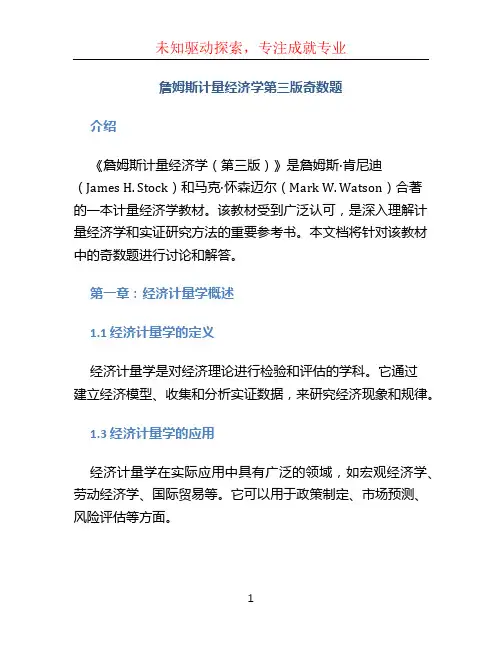 未知驱动探索，专注成就专业

詹姆斯计量经济学第三版奇数题

介绍

《詹姆斯计量经济学（第三版）》是詹姆斯·肯尼迪（James H. Stock）和马克·怀森迈尔（Mark W. Watson）合著的一本计量经济学教材。该教材受到广泛认可，是深入理解计量经济学和实证研究方法的重要参考书。本文档将针对该教材中的奇数题进行讨论和解答。

第一章：经济计量学概述

1.1 经济计量学的定义

经济计量学是对经济理论进行检验和评估的学科。它通过建立经济模型、收集和分析实证数据，来研究经济现象和规律。

1.3 经济计量学的应用

经济计量学在实际应用中具有广泛的领域，如宏观经济学、劳动经济学、国际贸易等。它可以用于政策制定、市场预测、风险评估等方面。

1